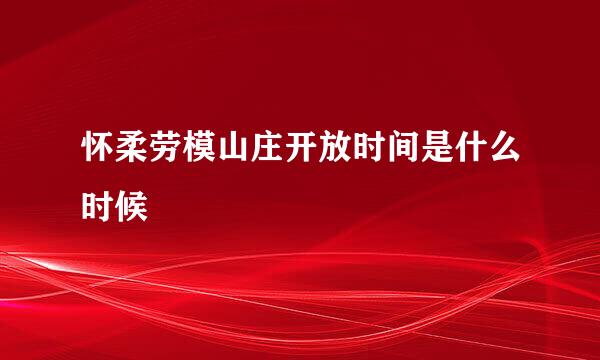 怀柔劳模山庄开放时间是什么时候